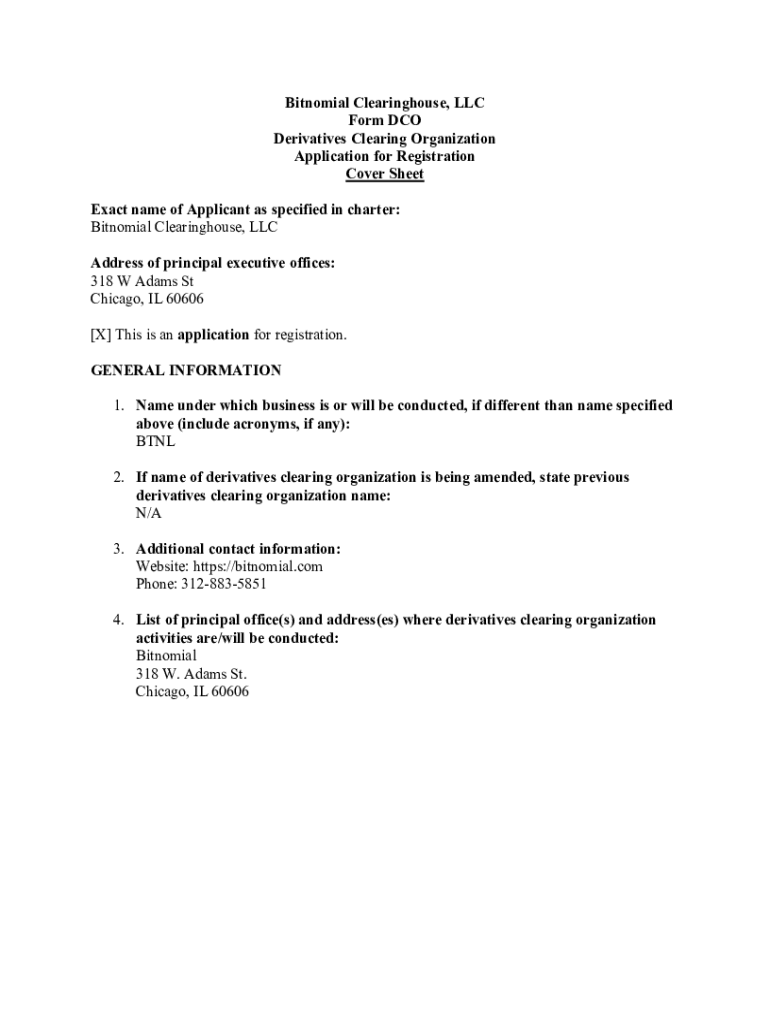 Bitnomial Clearinghouse, LLC
Form DCO
Derivatives Clearing Organization
Application for Registration
Cover Sheet

Exact name of Applicant as specified in charter:
Bitnomial Clearinghouse, LLC

Address of principal executive offices:
318 W Adams St
Chicago, IL 60606

[X] This is an application for registration.

GENERAL INFORMATION

1. Name under which business is or will be conducted, if different than name specified above (include acronyms, if any):
BTNL

2. If name of derivatives clearing organization is being amended, state previous derivatives clearing organization name:
N/A

3. Additional contact information:
Website: https://bitnomial.com
Phone: 312-883-5851

4. List of principal office(s) and address(es) where derivatives clearing organization activities are/will be conducted:
Bitnomial
318 W. Adams St.
Chicago, IL 60606